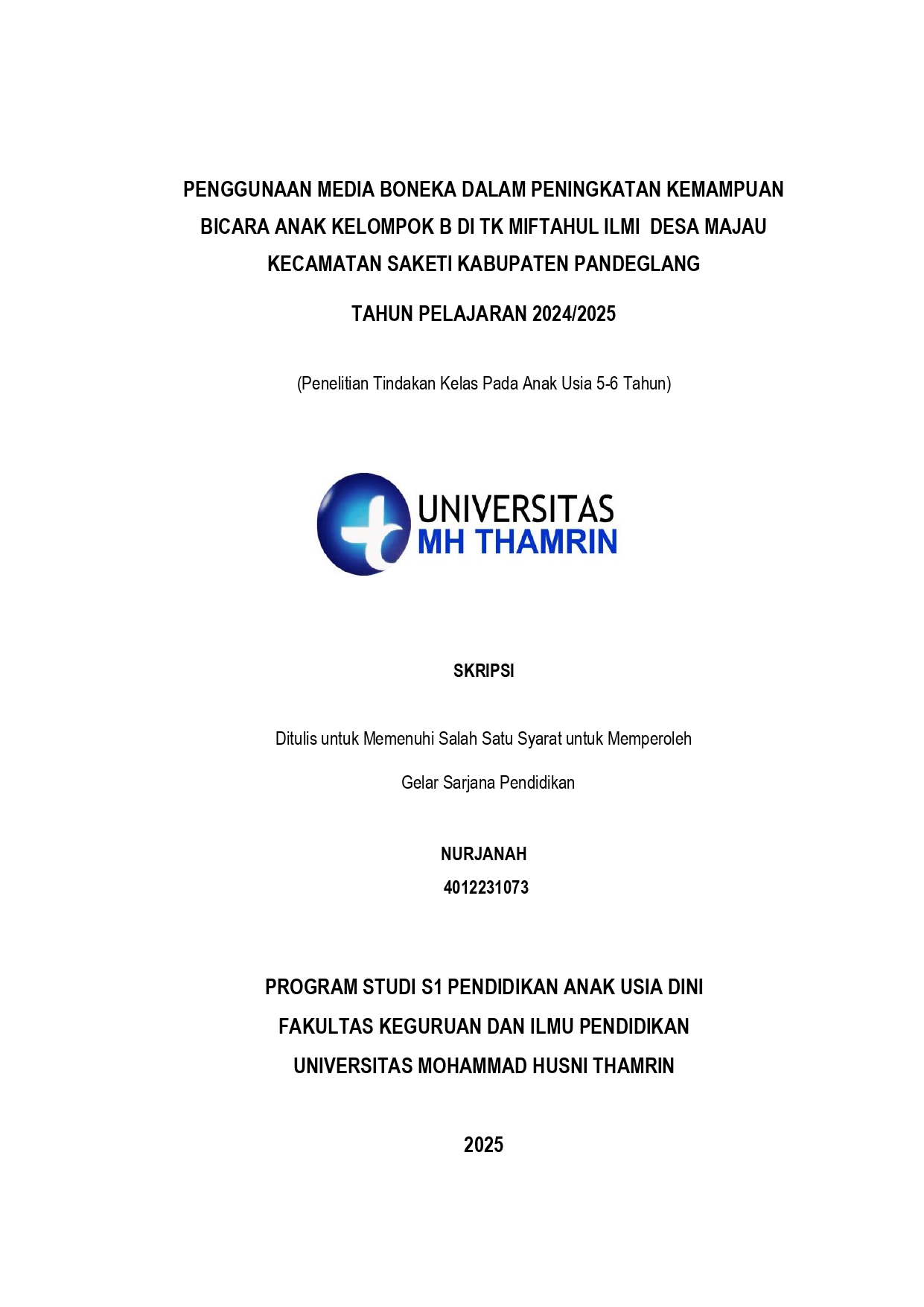 PENGGUNAAN MEDIA BONEKA DALAM PENINGKATAN KEMAMPUAN BICARA ANAK KELOMPOK B DI TK MIFTAHUL ILMI DESA MAJAU KECAMATAN SAKETI KABUPATEN PANDEGLANG

TAHUN PELAJARAN 2024/2025

(Penelitian Tindakan Kelas Pada Anak Usia 5-6 Tahun)

UNIVERSITAS
MH THAMRIN

SKRIPSI

Ditulis untuk Memenuhi Salah Satu Syarat untuk Memperoleh

Gelar Sarjana Pendidikan

NURJANAH
4012231073

PROGRAM STUDI S1 PENDIDIKAN ANAK USIA DINI
FAKULTAS KEGURUAN DAN ILMU PENDIDIKAN
UNIVERSITAS MOHAMMAD HUSNI THAMRIN

2025